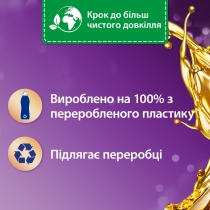 Крок до більш чистого довкілля

Вироблено на 100% з переробленого пластику

Підлягає переробці